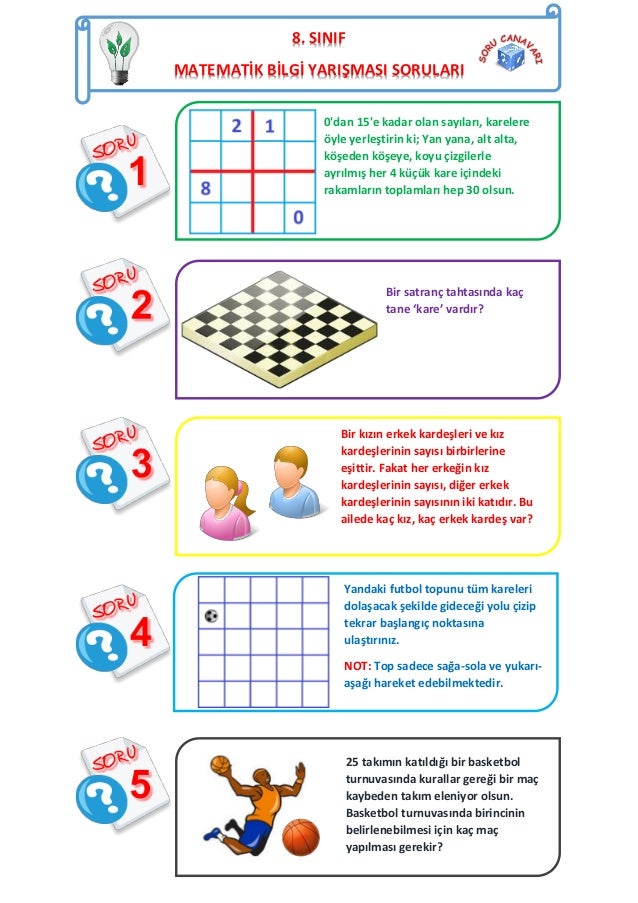 8. SINIF
MATEMATİK BİLGİ YARIŞMASI SORULARI

SORU CANAVARI

SORU 1

|  | 2 | 1 |  |
|---|---|---|---|
|  |  |  |  |
| 8 |  |  |  |
|  |  |  | 0 |

0'dan 15'e kadar olan sayıları, karelere öyle yerleştirin ki; Yan yana, alt alta, köşeden köşeye, koyu çizgilerle ayrılmış her 4 küçük kare içindeki rakamların toplamları hep 30 olsun.

SORU 2

Bir satranç tahtasında kaç tane 'kare' vardır?

SORU 3

Bir kızın erkek kardeşleri ve kız kardeşlerinin sayısı birbirlerine eşittir. Fakat her erkeğin kız kardeşlerinin sayısı, diğer erkek kardeşlerinin sayısının iki katıdır. Bu ailede kaç kız, kaç erkek kardeş var?

SORU 4

Yandaki futbol topunu tüm kareleri dolaşacak şekilde gideceği yolu çizip tekrar başlangıç noktasına ulaştırınız.

NOT: Top sadece sağa-sola ve yukarı-aşağı hareket edebilmektedir.

SORU 5

25 takımın katıldığı bir basketbol turnuvasında kurallar gereği bir maç kaybeden takım eleniyor olsun. Basketbol turnuvasında birincinin belirlenebilmesi için kaç maç yapılması gerekir?